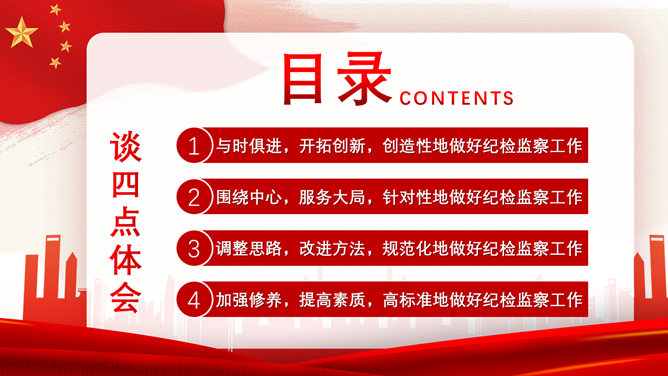 目录 CONTENTS

谈四点体会

1 与时俱进，开拓创新，创造性地做好纪检监察工作

2 围绕中心，服务大局，针对性地做好纪检监察工作

3 调整思路，改进方法，规范化地做好纪检监察工作

4 加强修养，提高素质，高标准地做好纪检监察工作